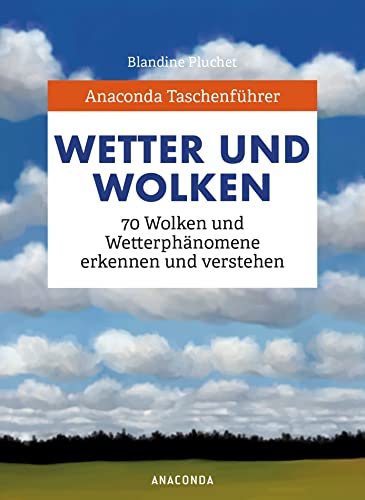 Blandine Pluchet

Anaconda Taschenführer

WETTER UND WOLKEN

70 Wolken und Wetterphänomene erkennen und verstehen

ANACONDA